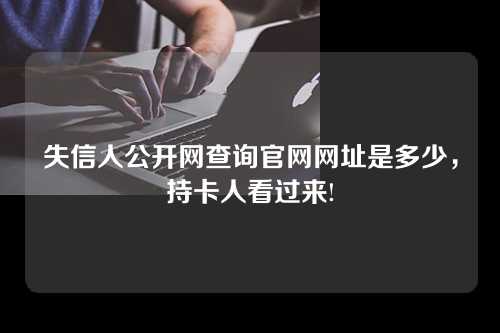 失信人公开网查询官网网址是多少，持卡人看过来!